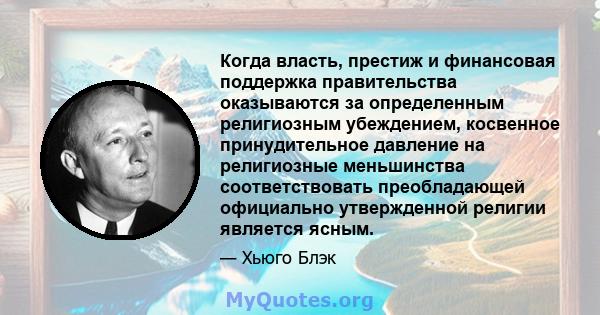 Когда власть, престиж и финансовая поддержка правительства оказываются за определенным религиозным убеждением, косвенное принудительное давление на религиозные меньшинства соответствовать преобладающей официально утвержденной религии является ясным.

— Хьюго Блэк

MyQuotes.org